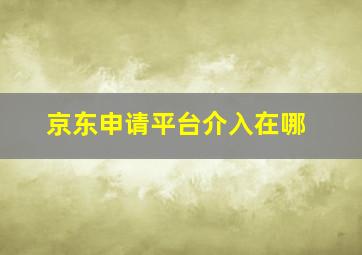 京东申请平台介入在哪